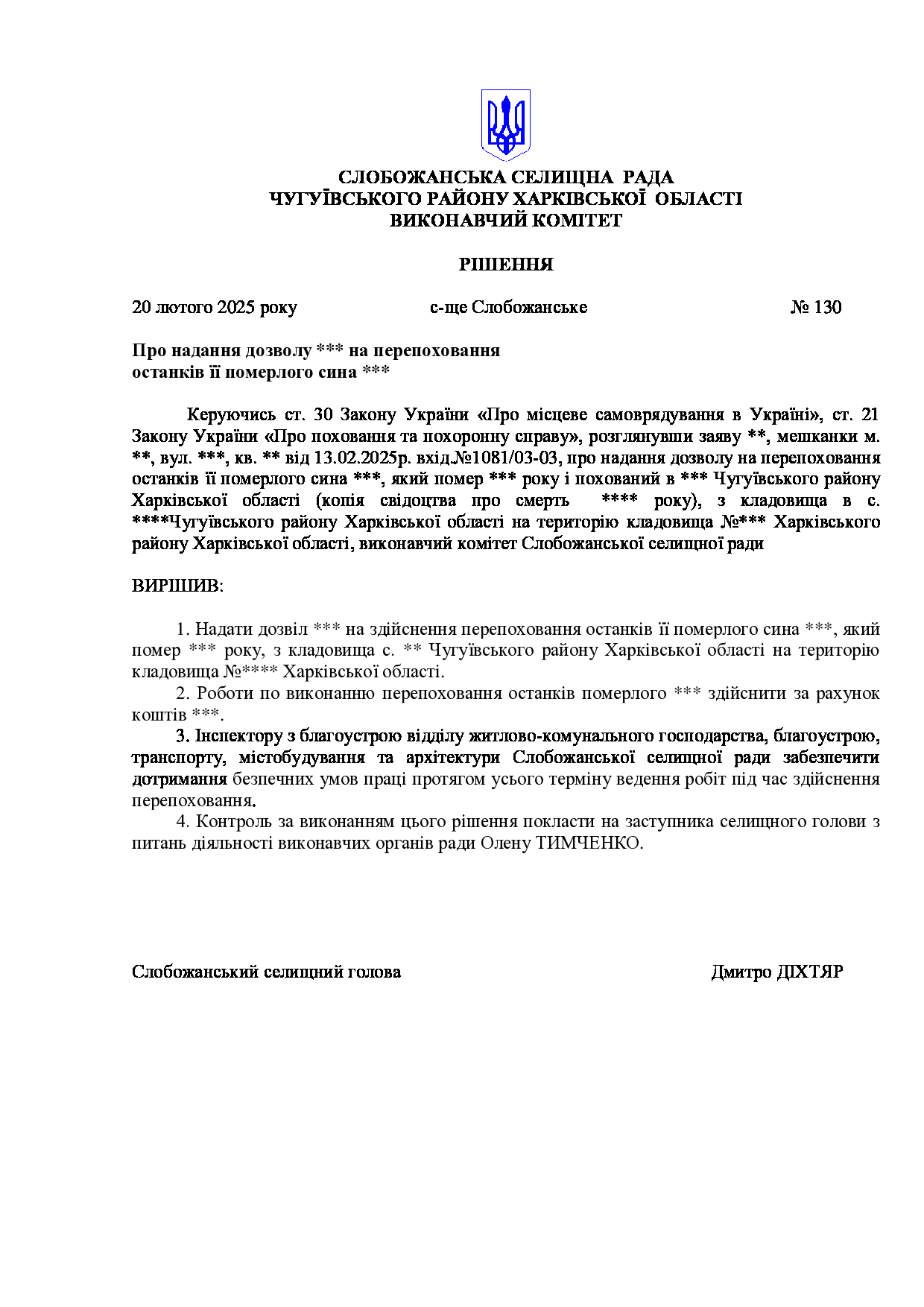 СЛОБОЖАНСЬКА СЕЛИЩНА РАДА
ЧУГУЇВСЬКОГО РАЙОНУ ХАРКІВСЬКОЇ ОБЛАСТІ
ВИКОНАВЧИЙ КОМІТЕТ

РІШЕННЯ

20 лютого 2025 року          с-ще Слобожанське          № 130

Про надання дозволу *** на перепоховання
останків її померлого сина ***

Керуючись ст. 30 Закону України «Про місцеве самоврядування в Україні», ст. 21 Закону України «Про поховання та похоронну справу», розглянувши заяву **, мешканки м. **, вул. ***, кв. ** від 13.02.2025р. вхід.№1081/03-03, про надання дозволу на перепоховання останків її померлого сина ***, який помер *** року і похований в *** Чугуївського району Харківської області (копія свідоцтва про смерть **** року), з кладовища в с. ****Чугуївського району Харківської області на територію кладовища №*** Харківського району Харківської області, виконавчий комітет Слобожанської селищної ради

ВИРІШИВ:

1. Надати дозвіл *** на здійснення перепоховання останків її померлого сина ***, який помер *** року, з кладовища с. ** Чугуївського району Харківської області на територію кладовища №**** Харківської області.
2. Роботи по виконанню перепоховання останків померлого *** здійснити за рахунок коштів ***.
3. Інспектору з благоустрою відділу житлово-комунального господарства, благоустрою, транспорту, містобудування та архітектури Слобожанської селищної ради забезпечити дотримання безпечних умов праці протягом усього терміну ведення робіт під час здійснення перепоховання.
4. Контроль за виконанням цього рішення покласти на заступника селищного голови з питань діяльності виконавчих органів ради Олену ТИМЧЕНКО.

Слобожанський селищний голова          Дмитро ДІХТЯР